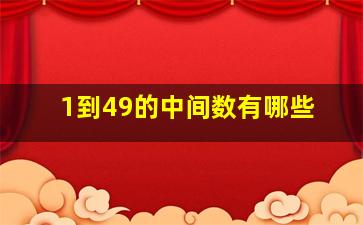 1到49的中间数有哪些